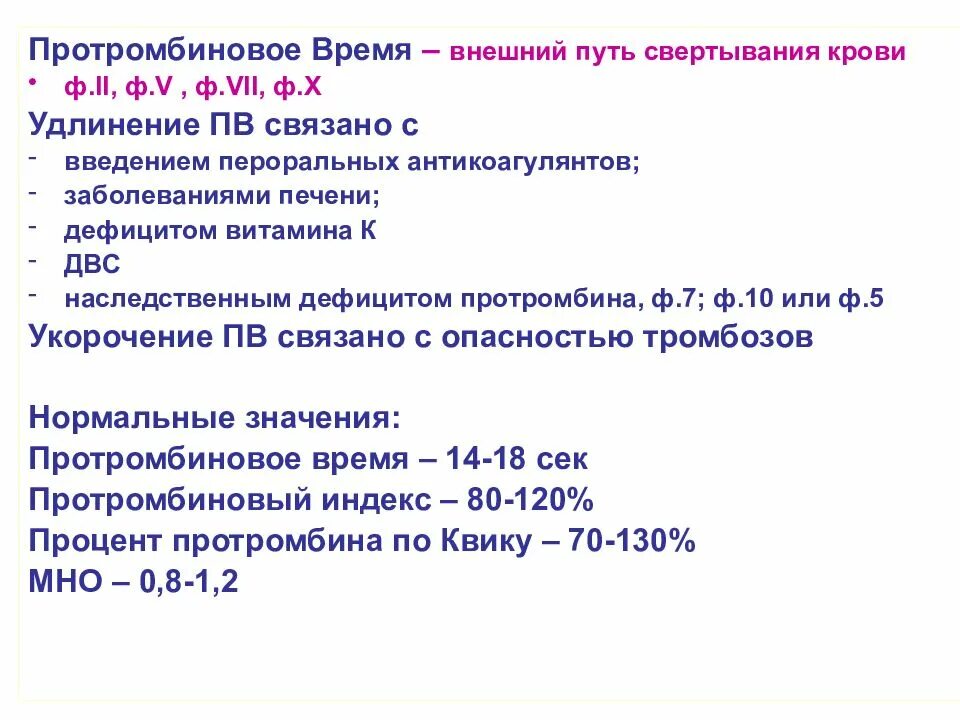 Протромбиновое Время – внешний путь свертывания крови
• ф.II, ф.V , ф.VII, ф.X
Удлинение ПВ связано с
- введением пероральных антикоагулянтов;
- заболеваниями печени;
- дефицитом витамина К
- ДВС
- наследственным дефицитом протромбина, ф.7; ф.10 или ф.5
Укорочение ПВ связано с опасностью тромбозов

Нормальные значения:
Протромбиновое время – 14-18 сек
Протромбиновый индекс – 80-120%
Процент протромбина по Квику – 70-130%
МНО – 0,8-1,2